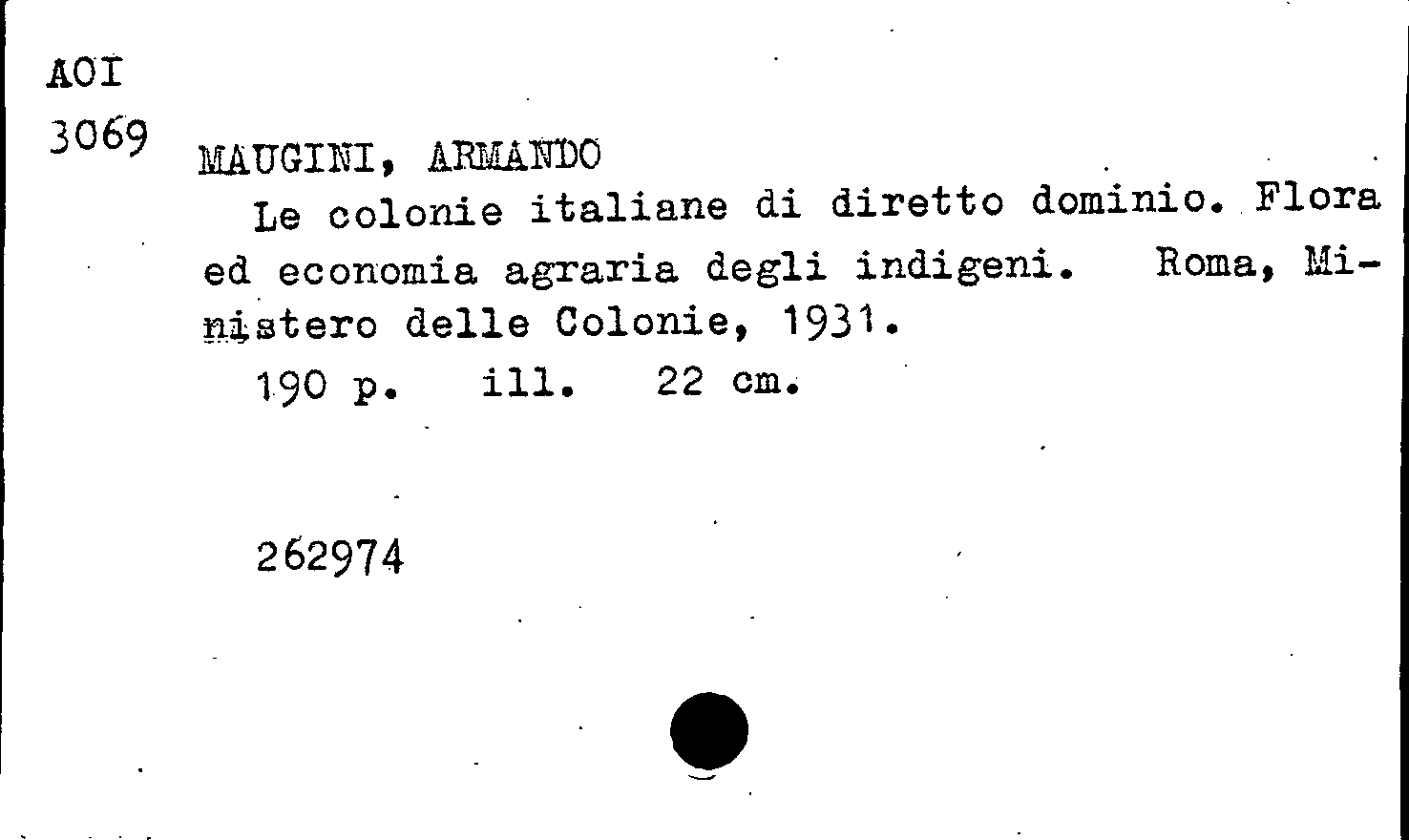 AOI
3069
MAUGINI, ARMANDO

Le colonie italiane di diretto dominio. Flora ed economia agraria degli indigeni. Roma, Ministero delle Colonie, 1931.

190 p. ill. 22 cm.

262974